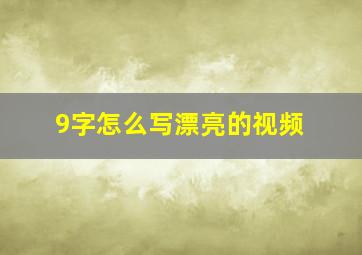 9字怎么写漂亮的视频